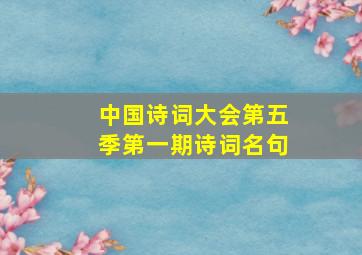 中国诗词大会第五季第一期诗词名句